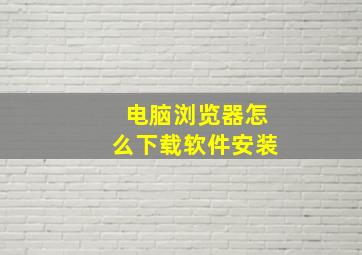 电脑浏览器怎么下载软件安装